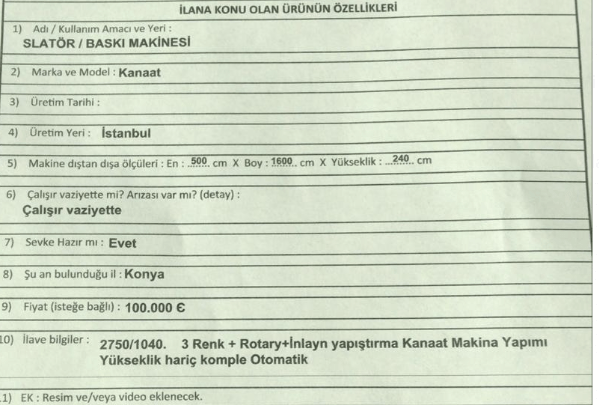 İLANA KONU OLAN ÜRÜNÜN ÖZELLİKLERİ

1) Adı / Kullanım Amacı ve Yeri :
SLATÖR / BASKI MAKİNESİ

2) Marka ve Model : Kanaat

3) Üretim Tarihi :

4) Üretim Yeri : İstanbul

5) Makine dıştan dışa ölçüleri : En : ..500.. cm X Boy : 1600.. cm X Yükseklik : ...240.. cm

6) Çalışır vaziyette mi? Arızası var mı? (detay) :
Çalışır vaziyette

7) Sevke Hazır mı : Evet

8) Şu an bulunduğu il : Konya

9) Fiyat (isteğe bağlı) : 100.000 €

10) İlave bilgiler : 2750/1040. 3 Renk + Rotary+İnlayn yapıştırma Kanaat Makina Yapımı Yükseklik hariç komple Otomatik

11) EK : Resim ve/veya video eklenecek.